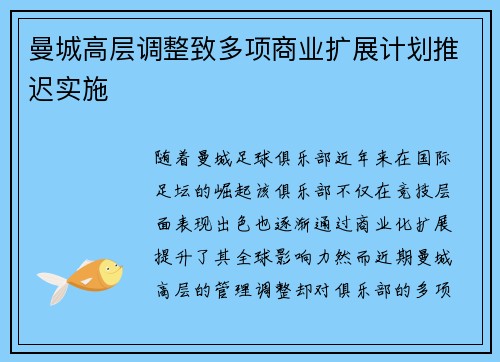 曼城高层调整致多项商业扩展计划推迟实施

随着曼城足球俱乐部近年来在国际足坛的崛起该俱乐部不仅在竞技层面表现出色也逐渐通过商业化扩展提升了其全球影响力然而近期曼城高层的管理调整却对俱乐部的多项